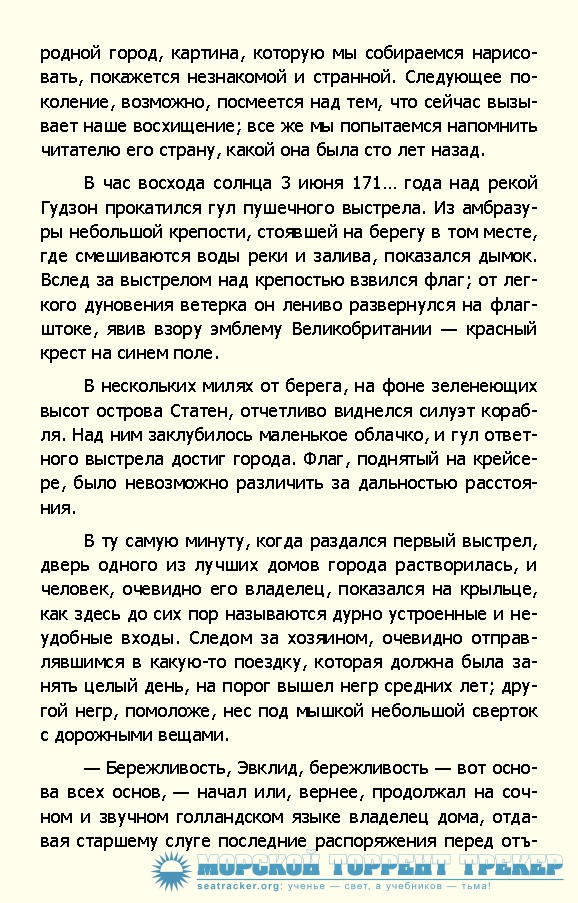 родной город, картина, которую мы собираемся нарисовать, покажется незнакомой и странной. Следующее поколение, возможно, посмеется над тем, что сейчас вызывает наше восхищение; все же мы попытаемся напомнить читателю его страну, какой она была сто лет назад.

В час восхода солнца 3 июня 171… года над рекой Гудзон прокатился гул пушечного выстрела. Из амбразуры небольшой крепости, стоявшей на берегу в том месте, где смешиваются воды реки и залива, показался дымок. Вслед за выстрелом над крепостью взвился флаг; от легкого дуновения ветерка он лениво развернулся на флагштоке, явив взору эмблему Великобритании — красный крест на синем поле.

В нескольких милях от берега, на фоне зеленеющих высот острова Статен, отчетливо виднелся силуэт корабля. Над ним заклубилось маленькое облачко, и гул ответного выстрела достиг города. Флаг, поднятый на крейсере, было невозможно различить за дальностью расстояния.

В ту самую минуту, когда раздался первый выстрел, дверь одного из лучших домов города растворилась, и человек, очевидно его владелец, показался на крыльце, как здесь до сих пор называются дурно устроенные и неудобные входы. Следом за хозяином, очевидно отправлявшимся в какую-то поездку, которая должна была занять целый день, на порог вышел негр средних лет; другой негр, помоложе, нес под мышкой небольшой сверток с дорожными вещами.

— Бережливость, Эвклид, бережливость — вот основа всех основ, — начал или, вернее, продолжал на сочном и звучном голландском языке владелец дома, отдавая старшему слуге последние распоряжения перед отъ-

МОРСКОЙ ТОРРЕНТ ТРЕКЕР
seatracker.org: ученье — свет, а учебников — тьма!